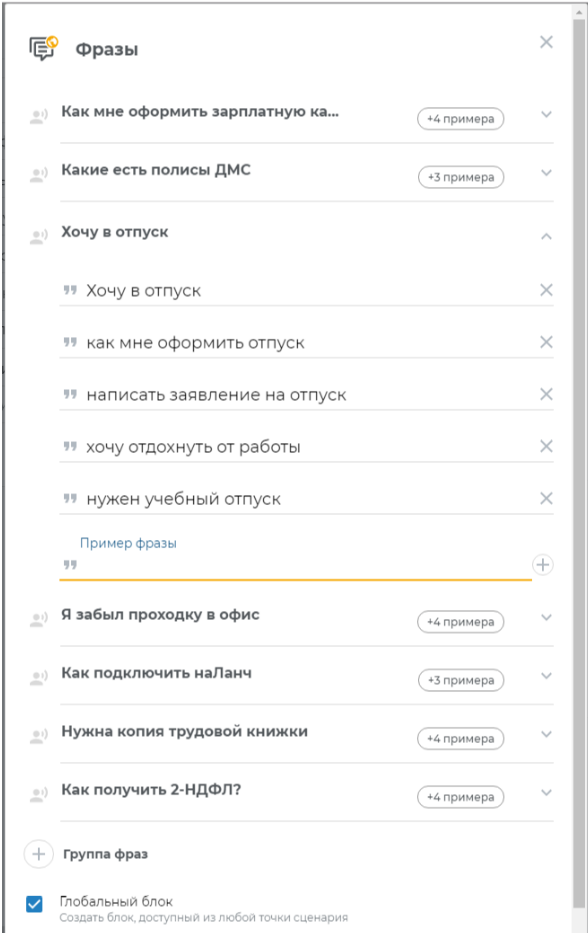 Фразы

Как мне оформить зарплатную ка... +4 примера

Какие есть полисы ДМС +3 примера

Хочу в отпуск

Хочу в отпуск

как мне оформить отпуск

написать заявление на отпуск

хочу отдохнуть от работы

нужен учебный отпуск

Пример фразы

Я забыл проходку в офис +4 примера

Как подключить наЛанч +3 примера

Нужна копия трудовой книжки +4 примера

Как получить 2-НДФЛ? +4 примера

Группа фраз

Глобальный блок
Создать блок, доступный из любой точки сценария